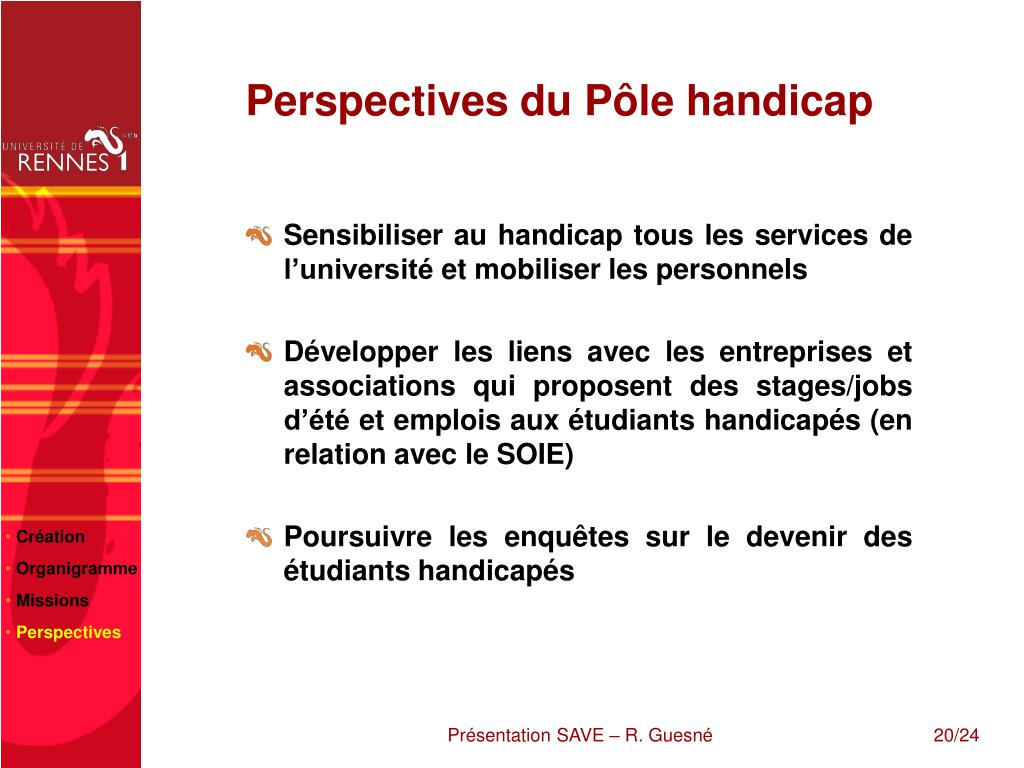 UNIVERSITÉ DE RENNES 1

Perspectives du Pôle handicap

Sensibiliser au handicap tous les services de l'université et mobiliser les personnels

Développer les liens avec les entreprises et associations qui proposent des stages/jobs d'été et emplois aux étudiants handicapés (en relation avec le SOIE)

Poursuivre les enquêtes sur le devenir des étudiants handicapés

• Création
• Organigramme
• Missions
• Perspectives

Présentation SAVE – R. Guesné

20/24